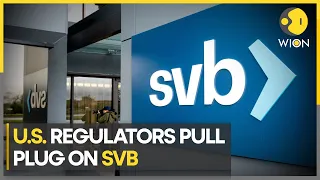 WION

svb

svb

U.S. REGULATORS PULL PLUG ON SVB